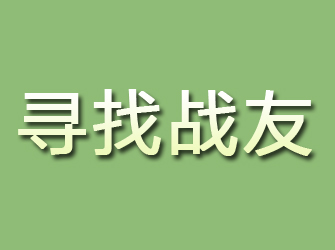 寻找战友